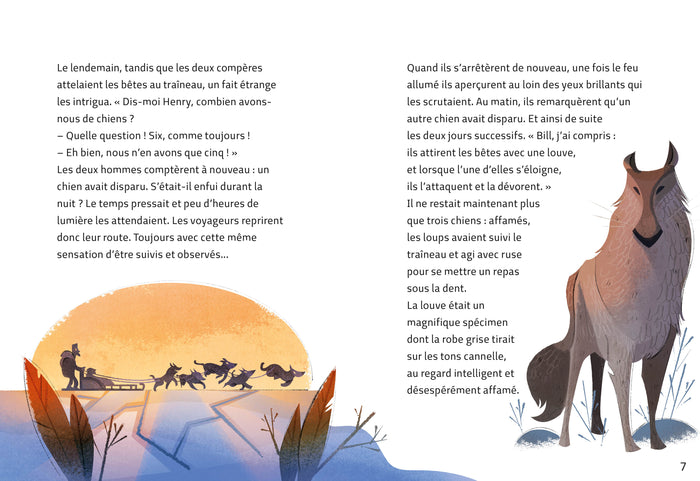 Le lendemain, tandis que les deux compères attelaient les bêtes au traîneau, un fait étrange les intrigua. « Dis-moi Henry, combien avons-nous de chiens ?
– Quelle question ! Six, comme toujours !
– Eh bien, nous n'en avons que cinq ! »
Les deux hommes comptèrent à nouveau : un chien avait disparu. S'était-il enfui durant la nuit ? Le temps pressait et peu d'heures de lumière les attendaient. Les voyageurs reprirent donc leur route. Toujours avec cette même sensation d'être suivis et observés...

Quand ils s'arrêtèrent de nouveau, une fois le feu allumé ils aperçurent au loin des yeux brillants qui les scrutaient. Au matin, ils remarquèrent qu'un autre chien avait disparu. Et ainsi de suite les deux jours successifs. « Bill, j'ai compris : ils attirent les bêtes avec une louve, et lorsque l'une d'elles s'éloigne, ils l'attaquent et la dévorent. »
Il ne restait maintenant plus que trois chiens : affamés, les loups avaient suivi le traîneau et agi avec ruse pour se mettre un repas sous la dent.
La louve était un magnifique spécimen dont la robe grise tirait sur les tons cannelle, au regard intelligent et désespérément affamé.

7